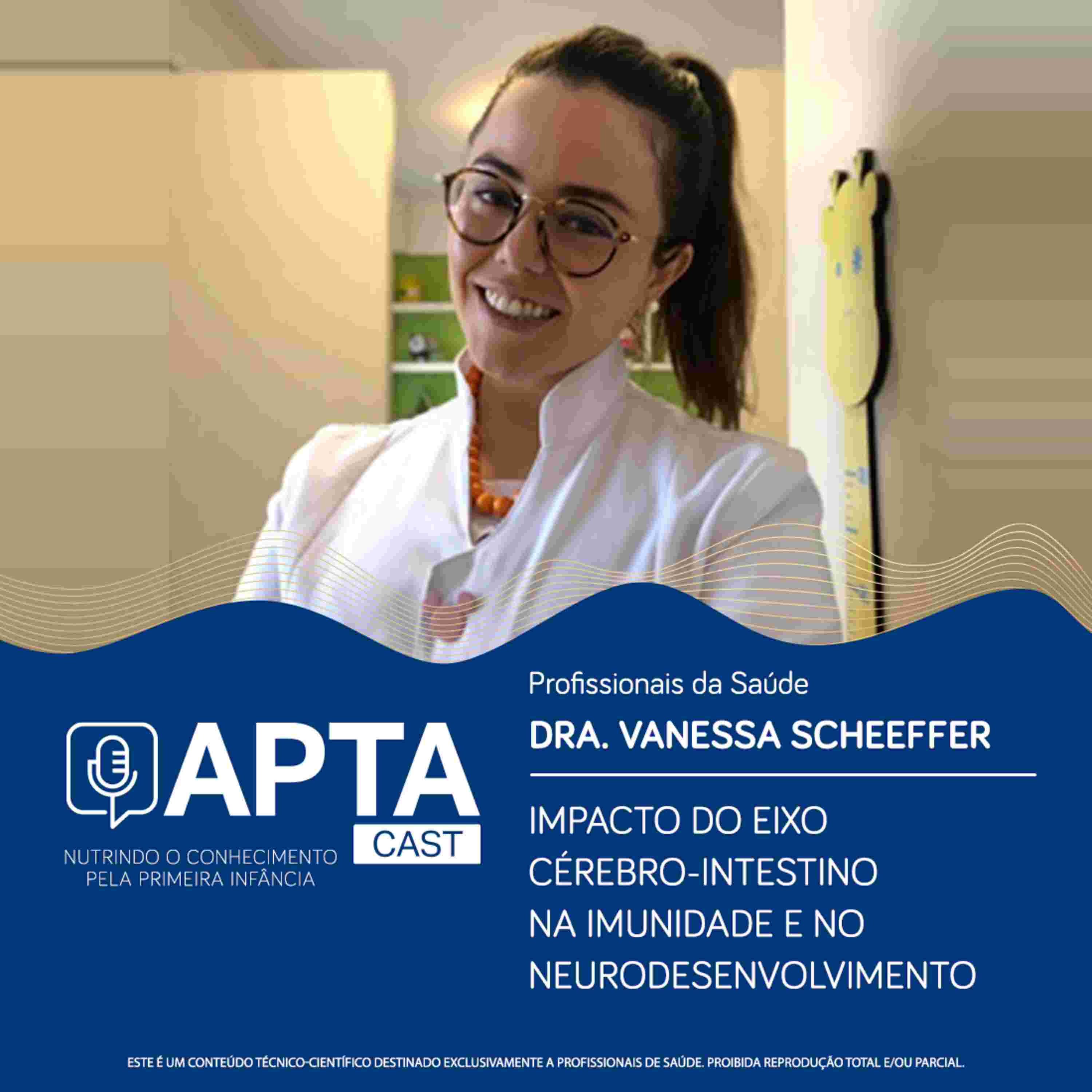 APTA
CAST
NUTRINDO O CONHECIMENTO
PELA PRIMEIRA INFÂNCIA

Profissionais da Saúde

DRA. VANESSA SCHEEFFER

IMPACTO DO EIXO
CÉREBRO-INTESTINO
NA IMUNIDADE E NO
NEURODESENVOLVIMENTO

ESTE É UM CONTEÚDO TÉCNICO-CIENTÍFICO DESTINADO EXCLUSIVAMENTE A PROFISSIONAIS DE SAÚDE. PROIBIDA REPRODUÇÃO TOTAL E/OU PARCIAL.